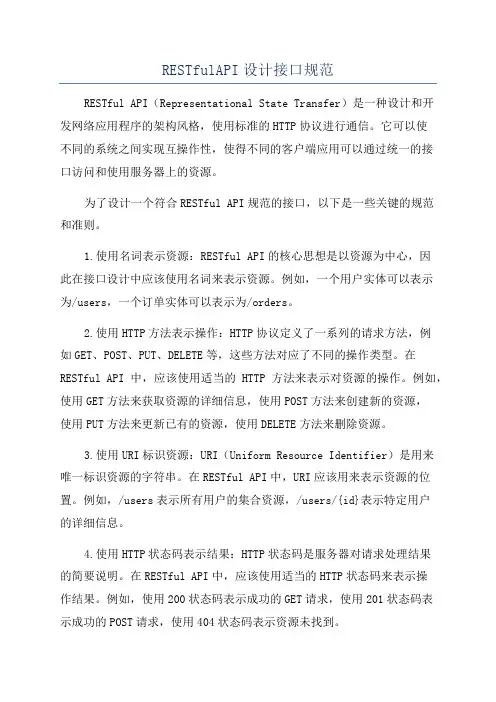 RESTfulAPI 设计接口规范

RESTful API（Representational State Transfer）是一种设计和开发网络应用程序的架构风格，使用标准的 HTTP 协议进行通信。它可以使不同的系统之间实现互操作性，使得不同的客户端应用可以通过统一的接口访问和使用服务器上的资源。

为了设计一个符合 RESTful API 规范的接口，以下是一些关键的规范和准则。

1.使用名词表示资源：RESTful API 的核心思想是以资源为中心，因此在接口设计中应该使用名词来表示资源。例如，一个用户实体可以表示为/users，一个订单实体可以表示为/orders。

2.使用 HTTP 方法表示操作：HTTP 协议定义了一系列的请求方法，例如 GET、POST、PUT、DELETE 等，这些方法对应了不同的操作类型。在 RESTful API 中，应该使用适当的 HTTP 方法来表示对资源的操作。例如，使用 GET 方法来获取资源的详细信息，使用 POST 方法来创建新的资源，使用 PUT 方法来更新已有的资源，使用 DELETE 方法来删除资源。

3.使用 URI 标识资源：URI（Uniform Resource Identifier）是用来唯一标识资源的字符串。在 RESTful API 中，URI 应该用来表示资源的位置。例如，/users 表示所有用户的集合资源，/users/{id}表示特定用户的详细信息。

4.使用 HTTP 状态码表示结果：HTTP 状态码是服务器对请求处理结果的简要说明。在 RESTful API 中，应该使用适当的 HTTP 状态码来表示操作结果。例如，使用 200 状态码表示成功的 GET 请求，使用 201 状态码表示成功的 POST 请求，使用 404 状态码表示资源未找到。